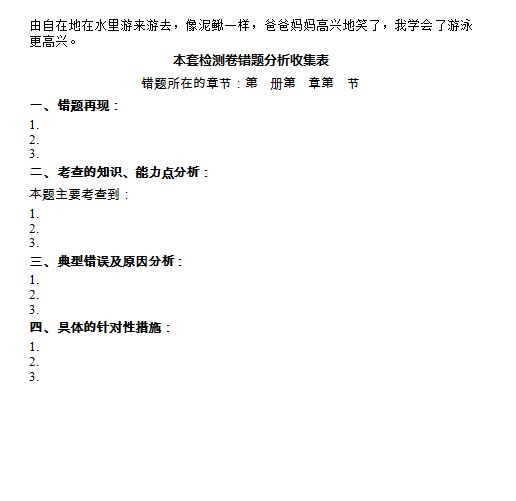 由自在地在水里游来游去，像泥鳅一样，爸爸妈妈高兴地笑了，我学会了游泳更高兴。

本套检测卷错题分析收集表

错题所在的章节：第　册第　章第　节

一、错题再现：

1.
2.
3.

二、考查的知识、能力点分析：

本题主要考查到：

1.
2.
3.

三、典型错误及原因分析：

1.
2.
3.

四、具体的针对性措施：

1.
2.
3.